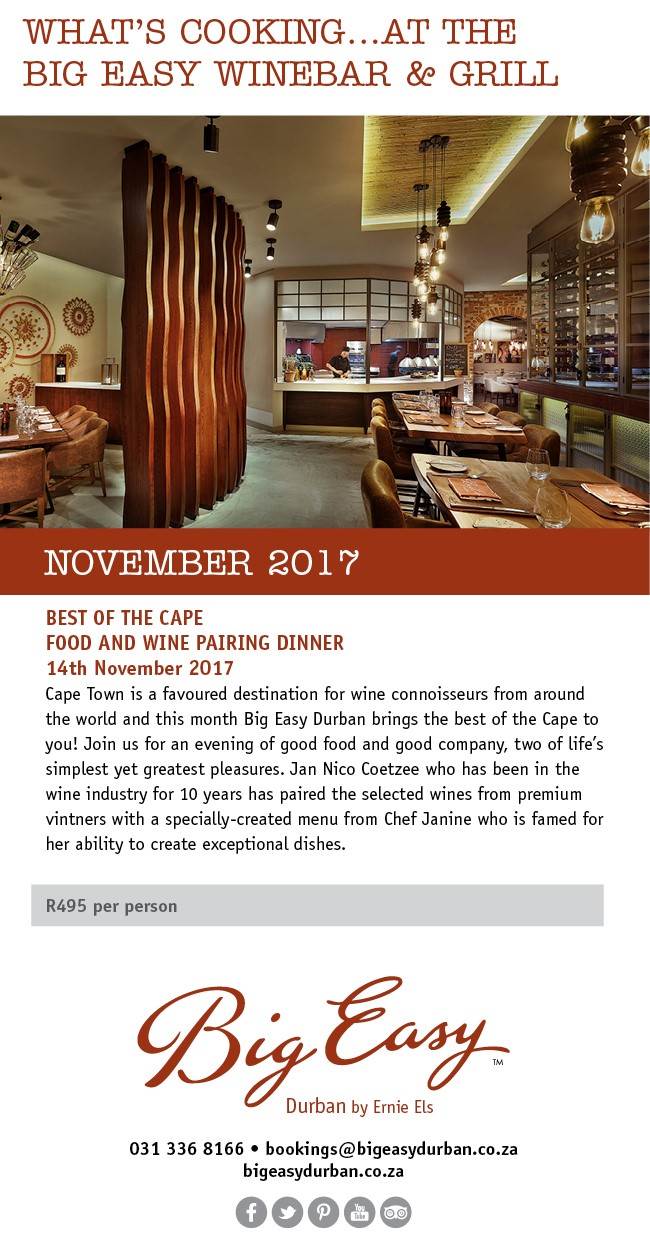 WHAT'S COOKING...AT THE BIG EASY WINEBAR & GRILL

NOVEMBER 2017

BEST OF THE CAPE
FOOD AND WINE PAIRING DINNER
14th November 2017

Cape Town is a favoured destination for wine connoisseurs from around the world and this month Big Easy Durban brings the best of the Cape to you! Join us for an evening of good food and good company, two of life's simplest yet greatest pleasures. Jan Nico Coetzee who has been in the wine industry for 10 years has paired the selected wines from premium vintners with a specially-created menu from Chef Janine who is famed for her ability to create exceptional dishes.

R495 per person

Big Easy™
Durban by Ernie Els

031 336 8166 • bookings@bigeasydurban.co.za
bigeasydurban.co.za